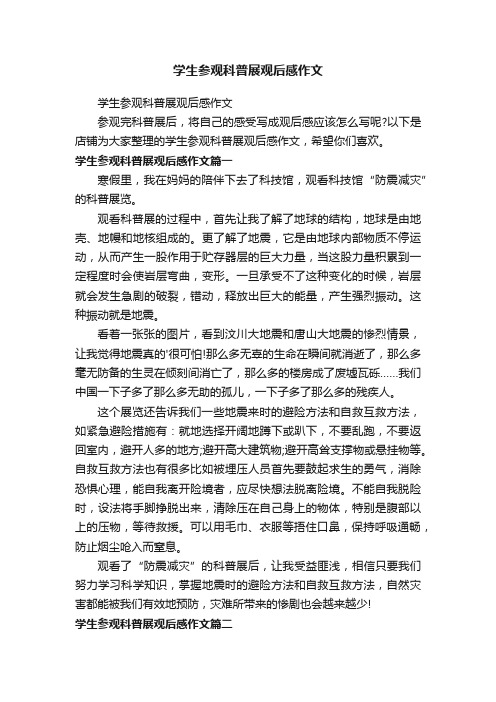 学生参观科普展观后感作文

学生参观科普展观后感作文

参观完科普展后，将自己的感受写成观后感应该怎么写呢?以下是店铺为大家整理的学生参观科普展观后感作文，希望你们喜欢。

学生参观科普展观后感作文篇一

寒假里，我在妈妈的陪伴下去了科技馆，观看科技馆“防震减灾”的科普展览。

观看科普展的过程中，首先让我了解了地球的结构，地球是由地壳、地幔和地核组成的。更了解了地震，它是由地球内部物质不停运动，从而产生一股作用于贮存器层的巨大力量，当这股力量积累到一定程度时会使岩层弯曲，变形。一旦承受不了这种变化的时候，岩层就会发生急剧的破裂，错动，释放出巨大的能量，产生强烈振动。这种振动就是地震。

看着一张张的图片，看到汶川大地震和唐山大地震的惨烈情景，让我觉得地震真的'很可怕!那么多无辜的生命在瞬间就消逝了，那么多毫无防备的生灵在倾刻间消亡了，那么多的楼房成了废墟瓦砾……我们中国一下子多了那么多无助的孤儿，一下子多了那么多的残疾人。

这个展览还告诉我们一些地震来时的避险方法和自救互救方法，如紧急避险措施有：就地选择开阔地蹲下或趴下，不要乱跑，不要返回室内，避开人多的地方;避开高大建筑物;避开高耸支撑物或悬挂物等。自救互救方法也有很多比如被埋压人员首先要鼓起求生的勇气，消除恐惧心理，能自我离开险境者，应尽快想法脱离险境。不能自我脱险时，设法将手脚挣脱出来，清除压在自己身上的物体，特别是腹部以上的压物，等待救援。可以用毛巾、衣服等捂住口鼻，保持呼吸通畅，防止烟尘呛入而窒息。

观看了“防震减灾”的科普展后，让我受益匪浅，相信只要我们努力学习科学知识，掌握地震时的避险方法和自救互救方法，自然灾害都能被我们有效地预防，灾难所带来的惨剧也会越来越少!

学生参观科普展观后感作文篇二